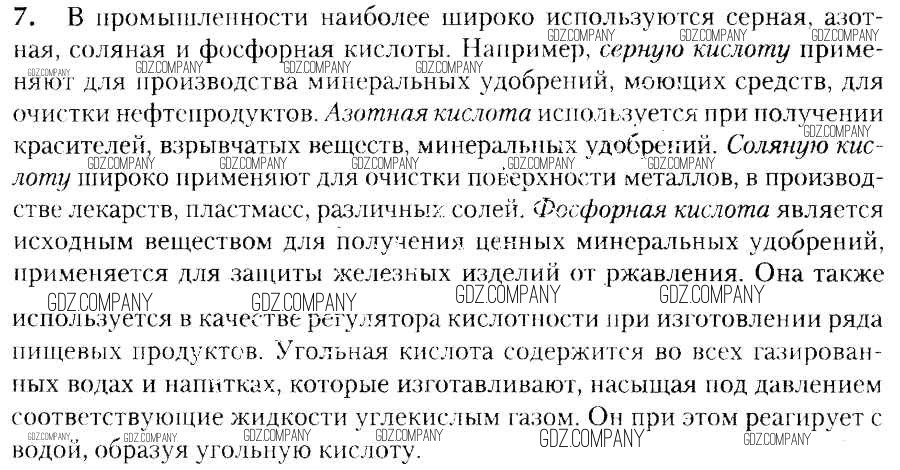 7. В промышленности наиболее широко используются серная, азотная, соляная и фосфорная кислоты. Например, серную кислоту применяют для производства минеральных удобрений, моющих средств, для очистки нефтепродуктов. Азотная кислота используется при получении красителей, взрывчатых веществ, минеральных удобрений. Соляную кислоту широко применяют для очистки поверхности металлов, в производстве лекарств, пластмасс, различных солей. Фосфорная кислота является исходным веществом для получения ценных минеральных удобрений, применяется для защиты железных изделий от ржавления. Она также используется в качестве регулятора кислотности при изготовлении ряда пищевых продуктов. Угольная кислота содержится во всех газированных водах и напитках, которые изготавливают, насыщая под давлением соответствующие жидкости углекислым газом. Он при этом реагирует с водой, образуя угольную кислоту.

GDZ.COMPANY